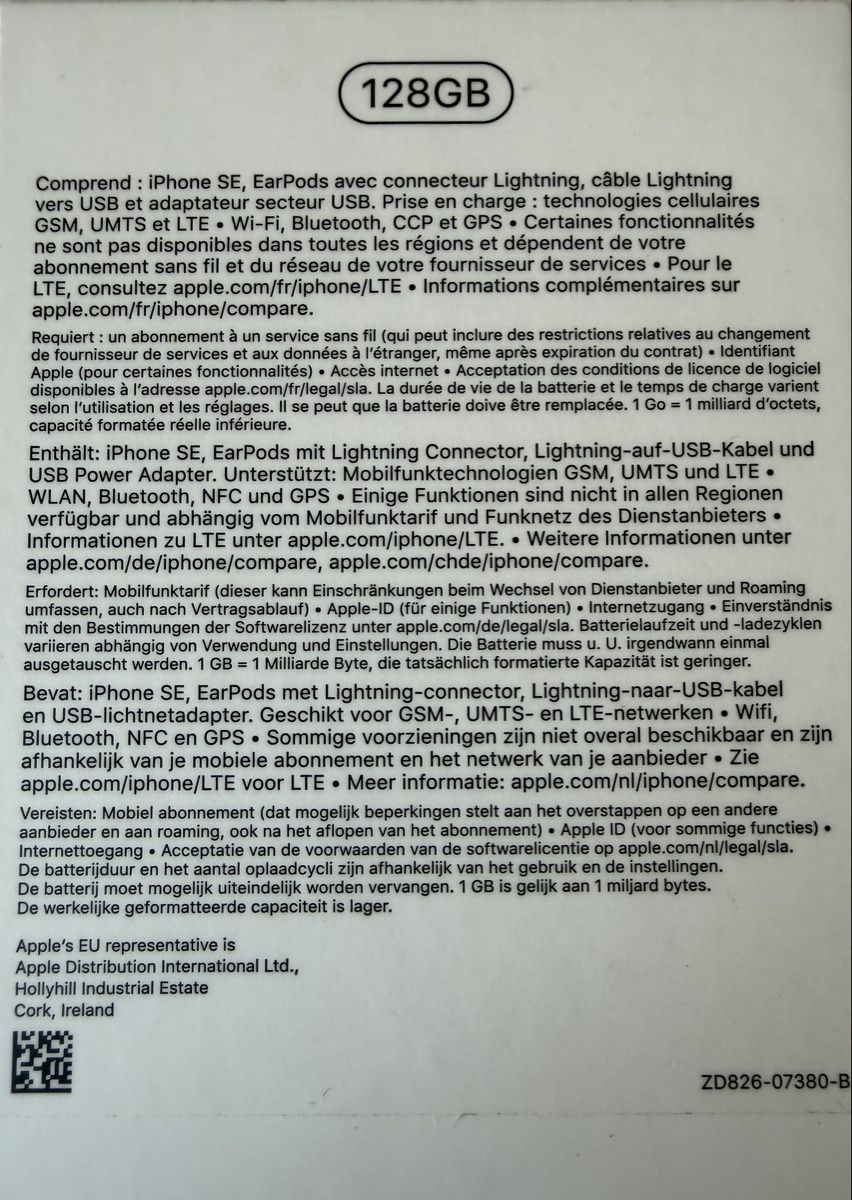 128GB

Comprend : iPhone SE, EarPods avec connecteur Lightning, câble Lightning vers USB et adaptateur secteur USB. Prise en charge : technologies cellulaires GSM, UMTS et LTE • Wi-Fi, Bluetooth, CCP et GPS • Certaines fonctionnalités ne sont pas disponibles dans toutes les régions et dépendent de votre abonnement sans fil et du réseau de votre fournisseur de services • Pour le LTE, consultez apple.com/fr/iphone/LTE • Informations complémentaires sur apple.com/fr/iphone/compare.

Requiert : un abonnement à un service sans fil (qui peut inclure des restrictions relatives au changement de fournisseur de services et aux données à l'étranger, même après expiration du contrat) • Identifiant Apple (pour certaines fonctionnalités) • Accès internet • Acceptation des conditions de licence de logiciel disponibles à l'adresse apple.com/fr/legal/sla. La durée de vie de la batterie et le temps de charge varient selon l'utilisation et les réglages. Il se peut que la batterie doive être remplacée. 1 Go = 1 milliard d'octets, capacité formatée réelle inférieure.

Enthält: iPhone SE, EarPods mit Lightning Connector, Lightning-auf-USB-Kabel und USB Power Adapter. Unterstützt: Mobilfunktechnologien GSM, UMTS und LTE • WLAN, Bluetooth, NFC und GPS • Einige Funktionen sind nicht in allen Regionen verfügbar und abhängig vom Mobilfunktarif und Funknetz des Dienstanbieters • Informationen zu LTE unter apple.com/iphone/LTE. • Weitere Informationen unter apple.com/de/iphone/compare, apple.com/chde/iphone/compare.

Erfordert: Mobilfunktarif (dieser kann Einschränkungen beim Wechsel von Dienstanbieter und Roaming umfassen, auch nach Vertragsablauf) • Apple-ID (für einige Funktionen) • Internetzugang • Einverständnis mit den Bestimmungen der Softwarelizenz unter apple.com/de/legal/sla. Batterielaufzeit und -ladezyklen variieren abhängig von Verwendung und Einstellungen. Die Batterie muss u. U. irgendwann einmal ausgetauscht werden. 1 GB = 1 Milliarde Byte, die tatsächlich formatierte Kapazität ist geringer.

Bevat: iPhone SE, EarPods met Lightning-connector, Lightning-naar-USB-kabel en USB-lichtnetadapter. Geschikt voor GSM-, UMTS- en LTE-netwerken • Wifi, Bluetooth, NFC en GPS • Sommige voorzieningen zijn niet overal beschikbaar en zijn afhankelijk van je mobiele abonnement en het netwerk van je aanbieder • Zie apple.com/iphone/LTE voor LTE • Meer informatie: apple.com/nl/iphone/compare.

Vereisten: Mobiel abonnement (dat mogelijk beperkingen stelt aan het overstappen op een andere aanbieder en aan roaming, ook na het aflopen van het abonnement) • Apple ID (voor sommige functies) • Internettoegang • Acceptatie van de voorwaarden van de softwarelicentie op apple.com/nl/legal/sla. De batterijduur en het aantal oplaadcycli zijn afhankelijk van het gebruik en de instellingen. De batterij moet mogelijk uiteindelijk worden vervangen. 1 GB is gelijk aan 1 miljard bytes. De werkelijke geformatteerde capaciteit is lager.

Apple's EU representative is
Apple Distribution International Ltd.,
Hollyhill Industrial Estate
Cork, Ireland

ZD826-07380-B